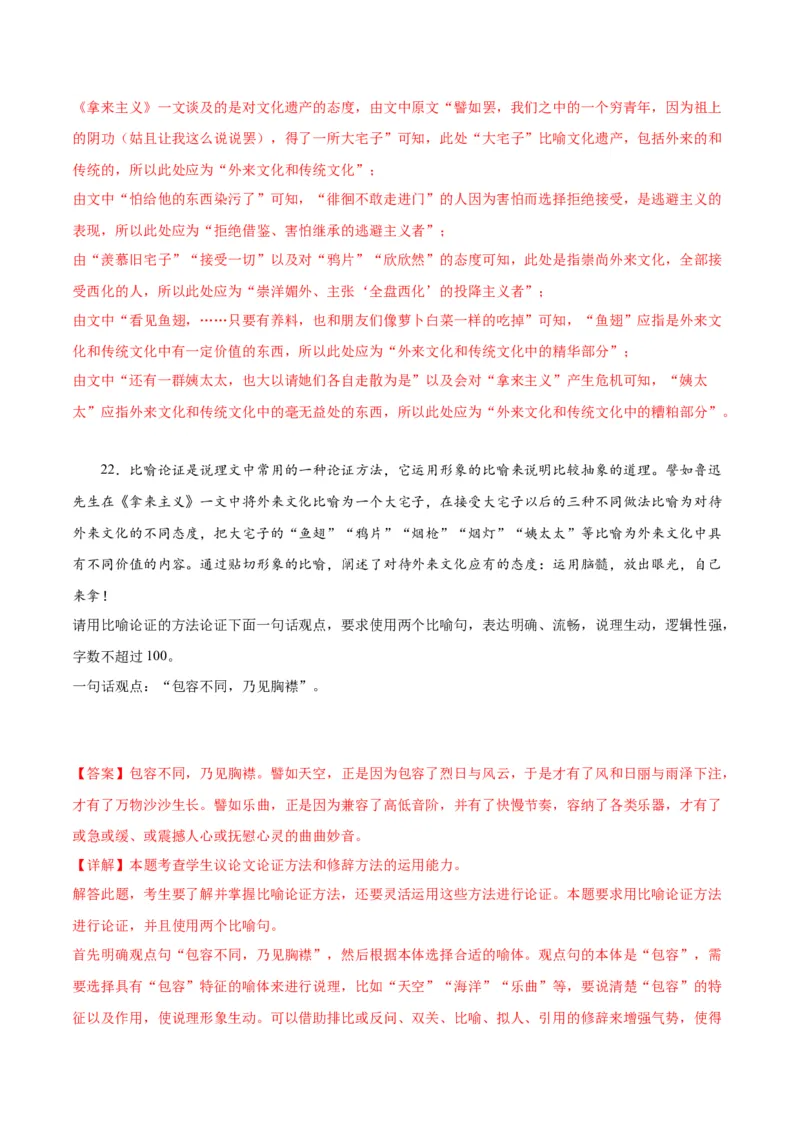 《拿来主义》一文谈及的是对文化遗产的态度，由文中原文“譬如罢，我们之中的一个穷青年，因为祖上的阴功（姑且让我这么说说罢），得了一所大宅子”可知，此处“大宅子”比喻文化遗产，包括外来的和传统的，所以此处应为“外来文化和传统文化”；
由文中“怕给他的东西染污了”可知，“徘徊不敢走进门”的人因为害怕而选择拒绝接受，是逃避主义的表现，所以此处应为“拒绝借鉴、害怕继承的逃避主义者”；
由“羡慕旧宅子”“接受一切”以及对“鸦片”“欣欣然”的态度可知，此处是指崇尚外来文化，全部接受西化的人，所以此处应为“崇洋媚外、主张‘全盘西化’的投降主义者”；
由文中“看见鱼翅，……只要有养料，也和朋友们像萝卜白菜一样的吃掉”可知，“鱼翅”应指是外来文化和传统文化中有一定价值的东西，所以此处应为“外来文化和传统文化中的精华部分”；
由文中“还有一群姨太太，也大以请她们各自走散为是”以及会对“拿来主义”产生危机可知，“姨太太”应指外来文化和传统文化中的毫无益处的东西，所以此处应为“外来文化和传统文化中的糟粕部分”。

22．比喻论证是说理文中常用的一种论证方法，它运用形象的比喻来说明比较抽象的道理。譬如鲁迅先生在《拿来主义》一文中将外来文化比喻为一个大宅子，在接受大宅子以后的三种不同做法比喻为对待外来文化的不同态度，把大宅子的“鱼翅”“鸦片”“烟枪”“烟灯”“姨太太”等比喻为外来文化中具有不同价值的内容。通过贴切形象的比喻，阐述了对待外来文化应有的态度：运用脑髓，放出眼光，自己来拿！
请用比喻论证的方法论证下面一句话观点，要求使用两个比喻句，表达明确、流畅，说理生动，逻辑性强，字数不超过100。
一句话观点：“包容不同，乃见胸襟”。

【答案】包容不同，乃见胸襟。譬如天空，正是因为包容了烈日与风云，于是才有了风和日丽与雨泽下注，才有了万物沙沙生长。譬如乐曲，正是因为兼容了高低音阶，并有了快慢节奏，容纳了各类乐器，才有了或急或缓、或震撼人心或抚慰心灵的曲曲妙音。
【详解】本题考查学生议论文论证方法和修辞方法的运用能力。
解答此题，考生要了解并掌握比喻论证方法，还要灵活运用这些方法进行论证。本题要求用比喻论证方法进行论证，并且使用两个比喻句。
首先明确观点句“包容不同，乃见胸襟”，然后根据本体选择合适的喻体。观点句的本体是“包容”，需要选择具有“包容”特征的喻体来进行说理，比如“天空”“海洋”“乐曲”等，要说清楚“包容”的特征以及作用，使说理形象生动。可以借助排比或反问、双关、比喻、拟人、引用的修辞来增强气势，使得